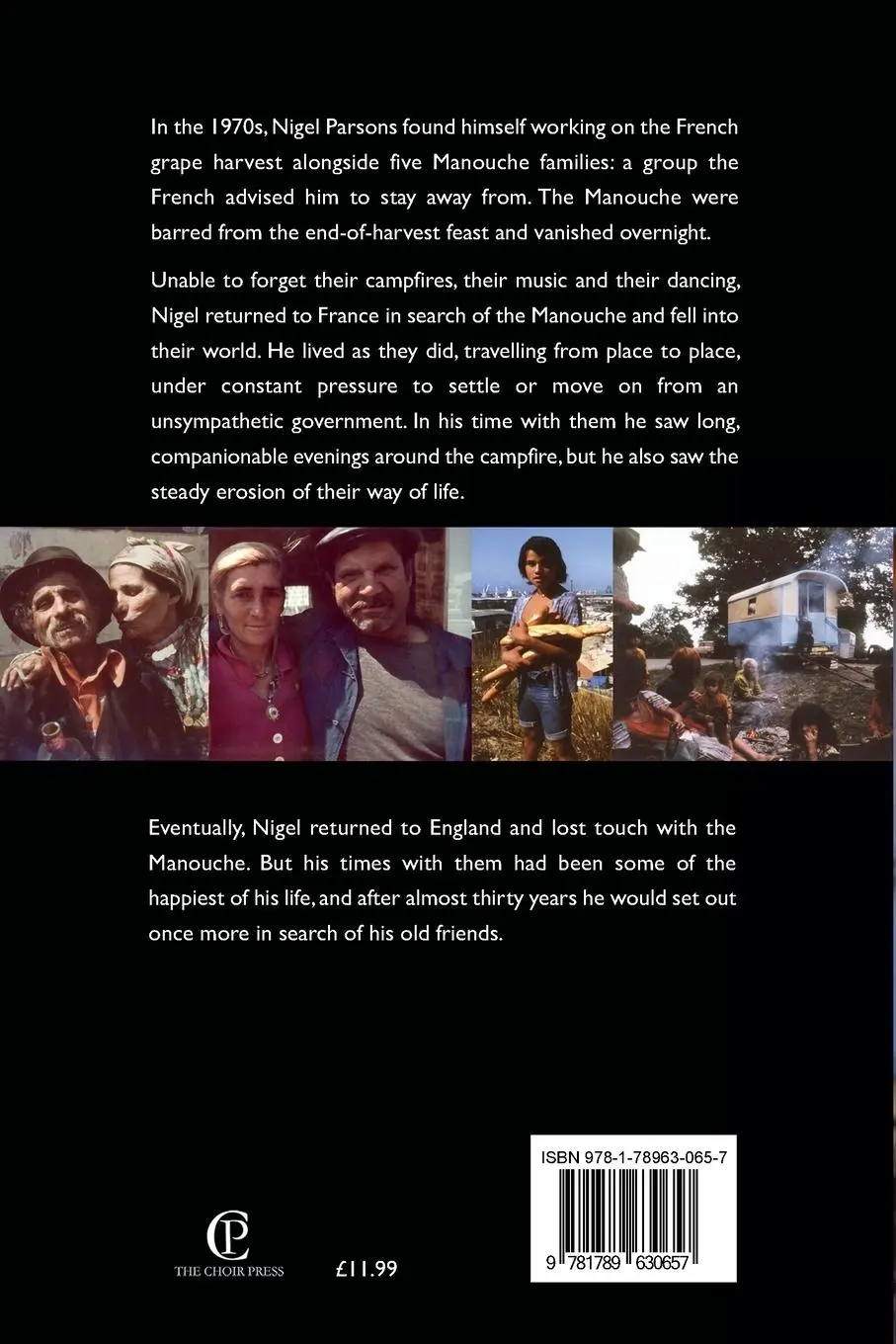 In the 1970s, Nigel Parsons found himself working on the French grape harvest alongside five Manouche families: a group the French advised him to stay away from. The Manouche were barred from the end-of-harvest feast and vanished overnight.

Unable to forget their campfires, their music and their dancing, Nigel returned to France in search of the Manouche and fell into their world. He lived as they did, travelling from place to place, under constant pressure to settle or move on from an unsympathetic government. In his time with them he saw long, companionable evenings around the campfire, but he also saw the steady erosion of their way of life.

Eventually, Nigel returned to England and lost touch with the Manouche. But his times with them had been some of the happiest of his life, and after almost thirty years he would set out once more in search of his old friends.

CP
THE CHOIR PRESS

£11.99

ISBN 978-1-78963-065-7

9 781789 630657